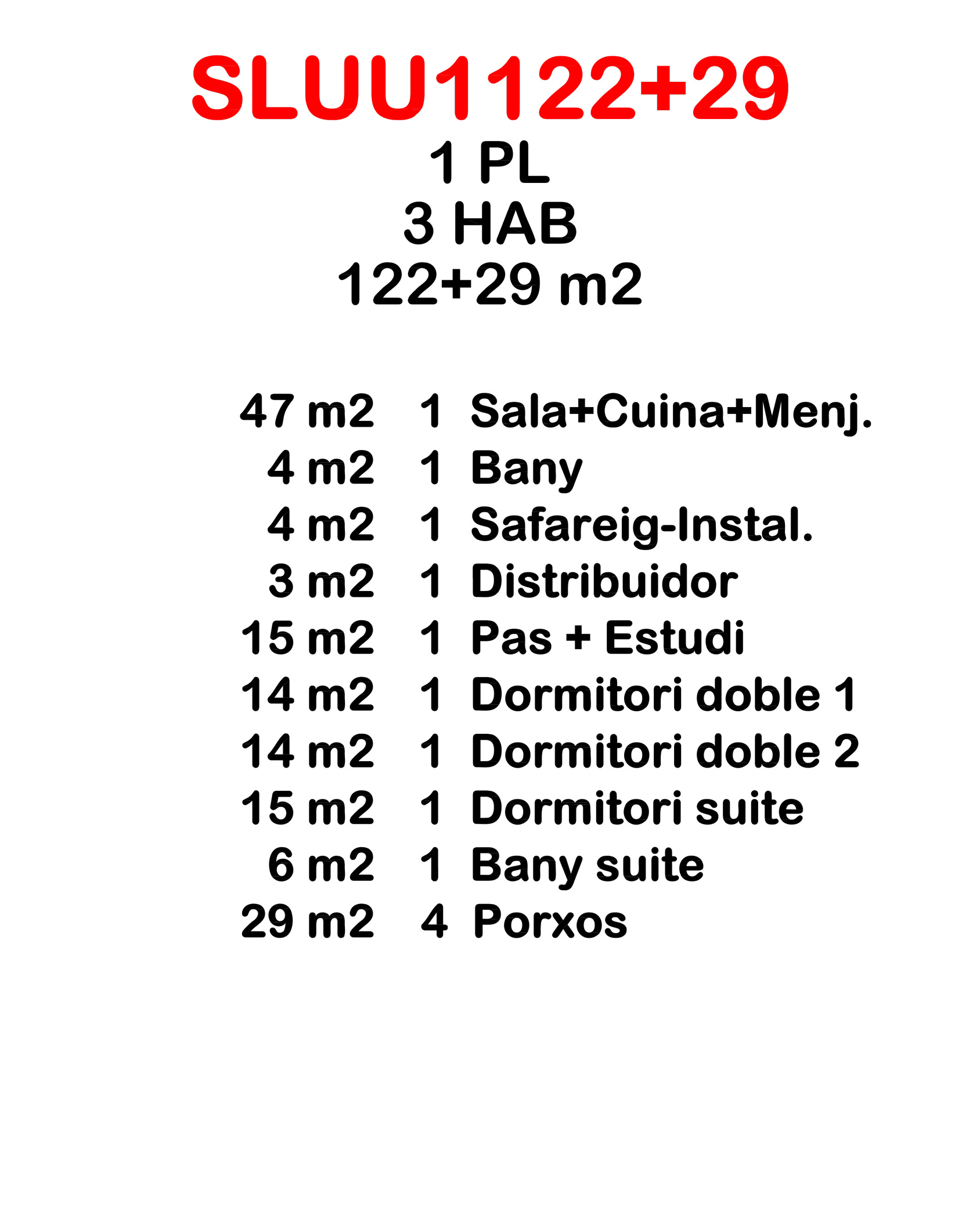 SLUU1122+29
1 PL
3 HAB
122+29 m2

| | | |
|---|---|---|
| 47 m2 | 1 | Sala+Cuina+Menj. |
| 4 m2 | 1 | Bany |
| 4 m2 | 1 | Safareig-Instal. |
| 3 m2 | 1 | Distribuidor |
| 15 m2 | 1 | Pas + Estudi |
| 14 m2 | 1 | Dormitori doble 1 |
| 14 m2 | 1 | Dormitori doble 2 |
| 15 m2 | 1 | Dormitori suite |
| 6 m2 | 1 | Bany suite |
| 29 m2 | 4 | Porxos |